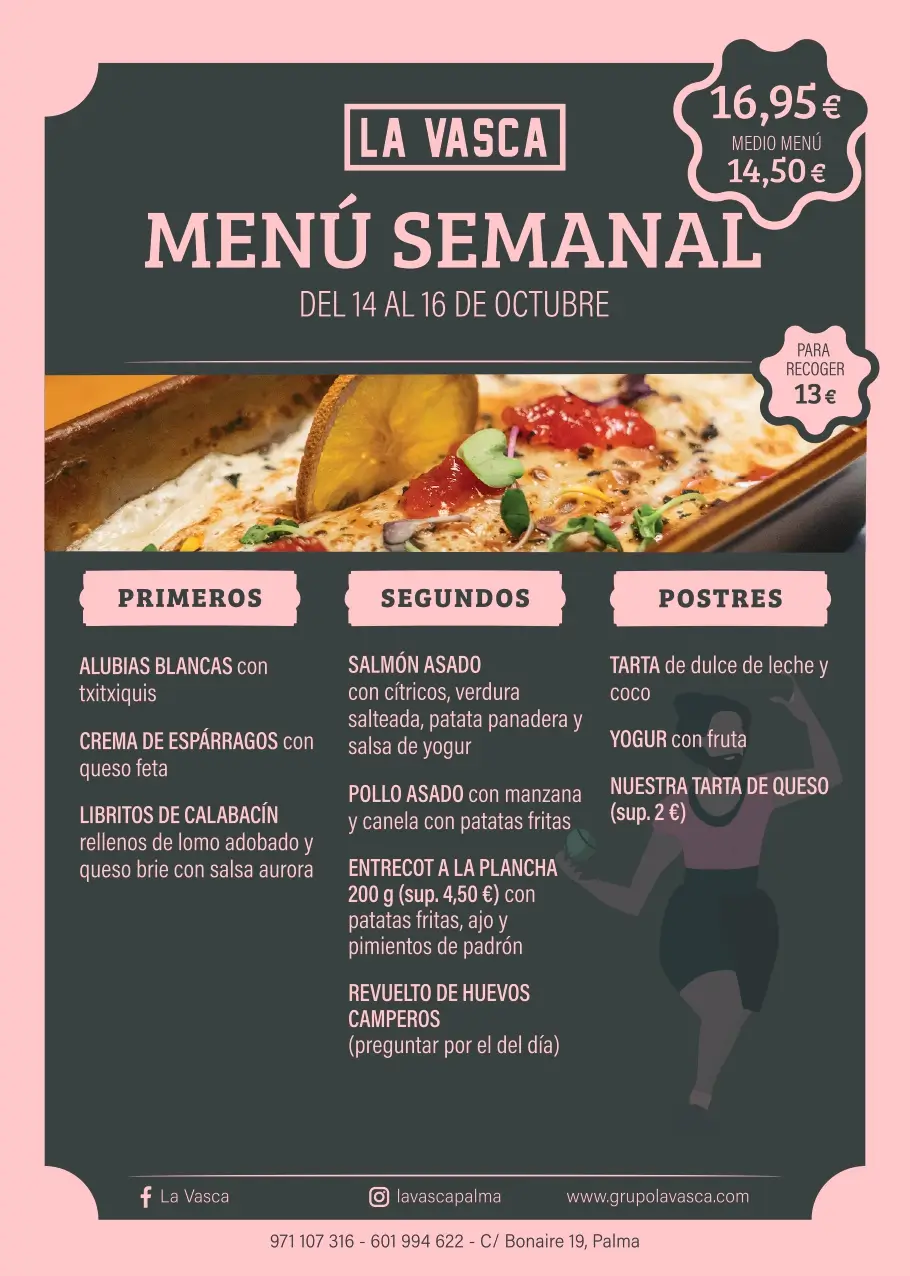 LA VASCA

16,95 €
MEDIO MENÚ
14,50 €

MENÚ SEMANAL

DEL 14 AL 16 DE OCTUBRE

PARA RECOGER
13 €

PRIMEROS

ALUBIAS BLANCAS con txitxiquis

CREMA DE ESPÁRRAGOS con queso feta

LIBRITOS DE CALABACÍN rellenos de lomo adobado y queso brie con salsa aurora

SEGUNDOS

SALMÓN ASADO con cítricos, verdura salteada, patata panadera y salsa de yogur

POLLO ASADO con manzana y canela con patatas fritas

ENTRECOT A LA PLANCHA 200 g (sup. 4,50 €) con patatas fritas, ajo y pimientos de padrón

REVUELTO DE HUEVOS CAMPEROS (preguntar por el del día)

POSTRES

TARTA de dulce de leche y coco

YOGUR con fruta

NUESTRA TARTA DE QUESO (sup. 2 €)

La Vasca
lavascapalma
www.grupolavasca.com

971 107 316 - 601 994 622 - C/ Bonaire 19, Palma